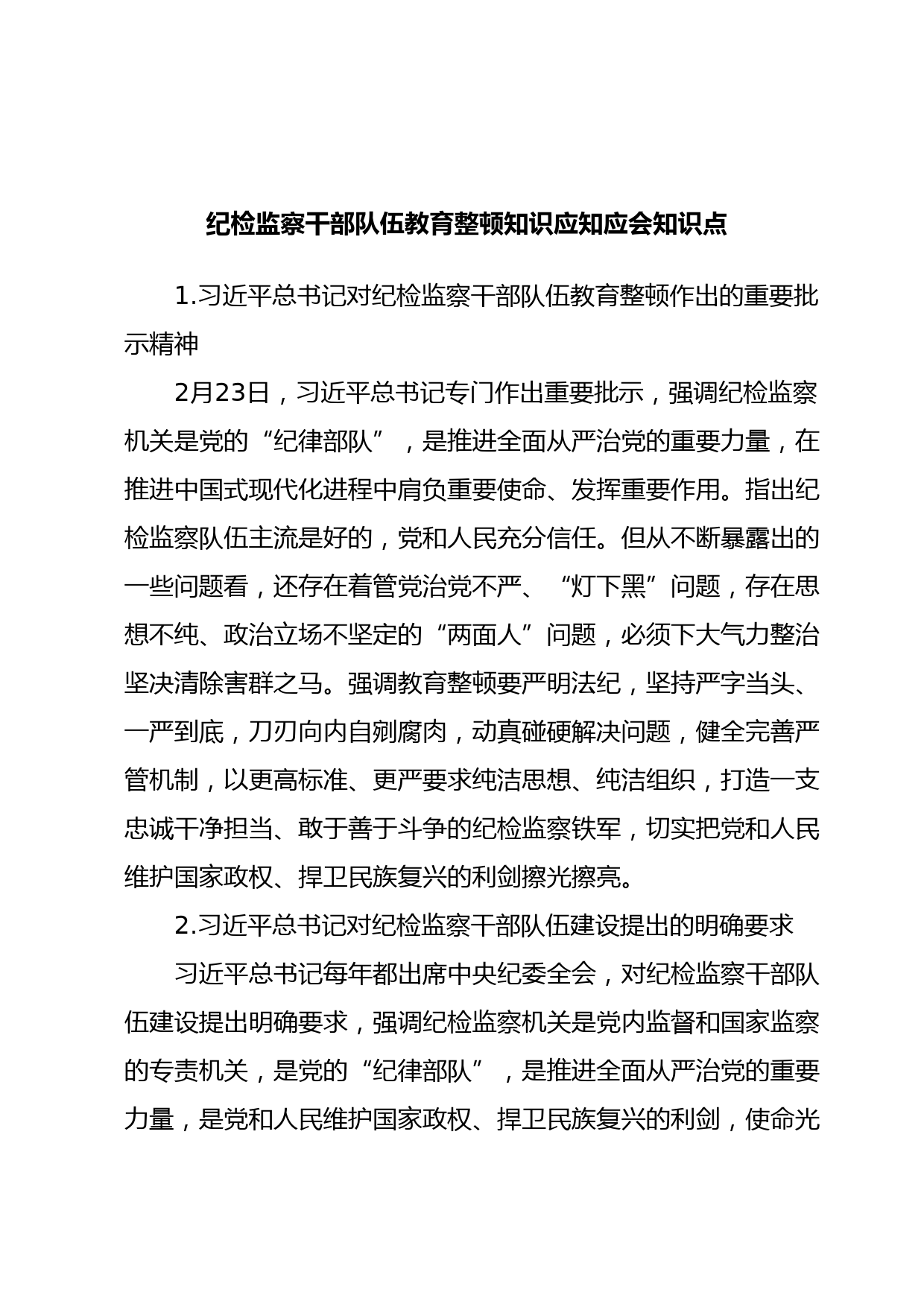 纪检监察干部队伍教育整顿知识应知应会知识点

1.习近平总书记对纪检监察干部队伍教育整顿作出的重要批示精神

2月23日，习近平总书记专门作出重要批示，强调纪检监察机关是党的“纪律部队”，是推进全面从严治党的重要力量，在推进中国式现代化进程中肩负重要使命、发挥重要作用。指出纪检监察队伍主流是好的，党和人民充分信任。但从不断暴露出的一些问题看，还存在着管党治党不严、“灯下黑”问题，存在思想不纯、政治立场不坚定的“两面人”问题，必须下大气力整治坚决清除害群之马。强调教育整顿要严明法纪，坚持严字当头、一严到底，刀刃向内自剜腐肉，动真碰硬解决问题，健全完善严管机制，以更高标准、更严要求纯洁思想、纯洁组织，打造一支忠诚干净担当、敢于善于斗争的纪检监察铁军，切实把党和人民维护国家政权、捍卫民族复兴的利剑擦光擦亮。

2.习近平总书记对纪检监察干部队伍建设提出的明确要求

习近平总书记每年都出席中央纪委全会，对纪检监察干部队伍建设提出明确要求，强调纪检监察机关是党内监督和国家监察的专责机关，是党的“纪律部队”，是推进全面从严治党的重要力量，是党和人民维护国家政权、捍卫民族复兴的利剑，使命光